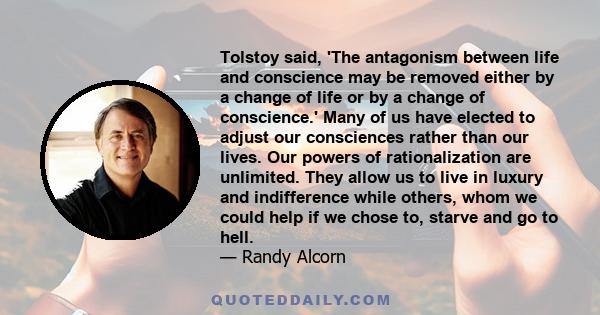 Tolstoy said, 'The antagonism between life and conscience may be removed either by a change of life or by a change of conscience.' Many of us have elected to adjust our consciences rather than our lives. Our powers of rationalization are unlimited. They allow us to live in luxury and indifference while others, whom we could help if we chose to, starve and go to hell.
— Randy Alcorn

QUOTEDDAILY.COM